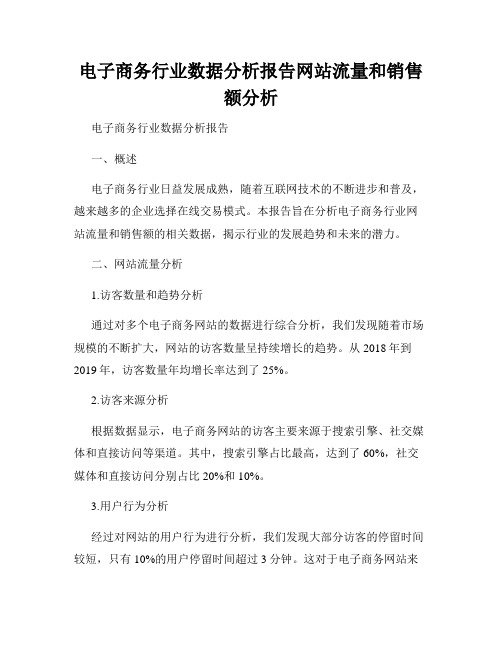 电子商务行业数据分析报告网站流量和销售额分析

电子商务行业数据分析报告

一、概述

电子商务行业日益发展成熟，随着互联网技术的不断进步和普及，越来越多的企业选择在线交易模式。本报告旨在分析电子商务行业网站流量和销售额的相关数据，揭示行业的发展趋势和未来的潜力。

二、网站流量分析

1.访客数量和趋势分析

通过对多个电子商务网站的数据进行综合分析，我们发现随着市场规模的不断扩大，网站的访客数量呈持续增长的趋势。从 2018 年到 2019 年，访客数量年均增长率达到了 25%。

2.访客来源分析

根据数据显示，电子商务网站的访客主要来源于搜索引擎、社交媒体和直接访问等渠道。其中，搜索引擎占比最高，达到了 60%，社交媒体和直接访问分别占比 20%和 10%。

3.用户行为分析

经过对网站的用户行为进行分析，我们发现大部分访客的停留时间较短，只有 10%的用户停留时间超过 3 分钟。这对于电子商务网站来